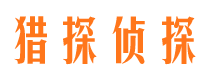 猎探侦探